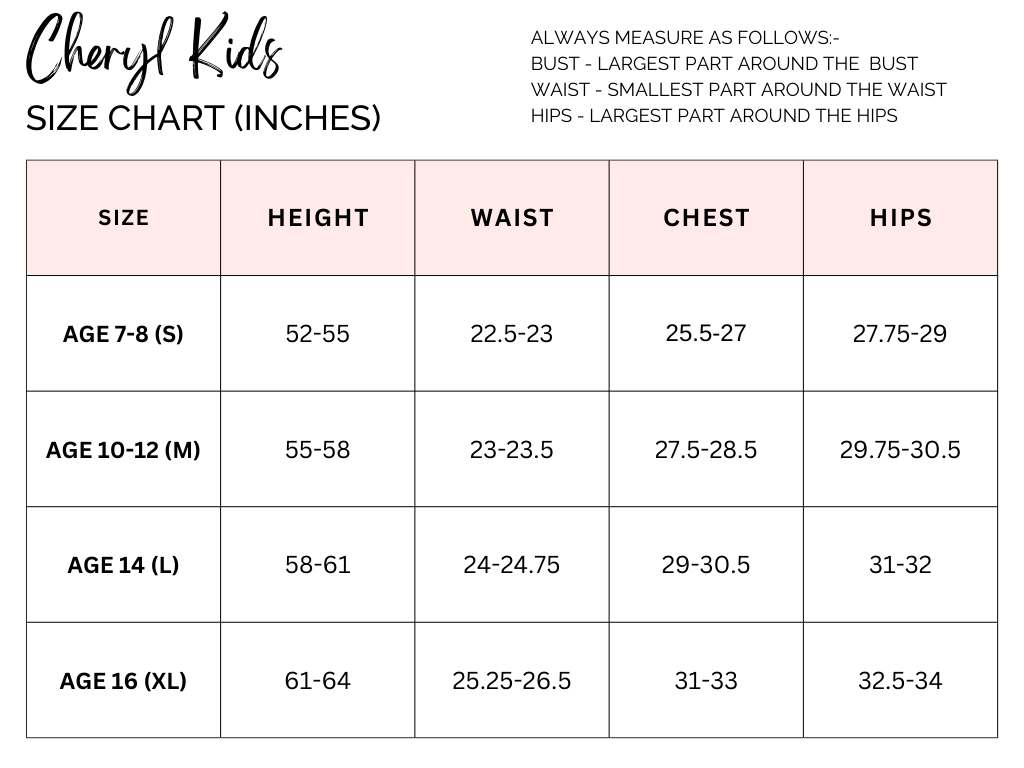 Cheryl Kids
SIZE CHART (INCHES)

ALWAYS MEASURE AS FOLLOWS:-
BUST - LARGEST PART AROUND THE BUST
WAIST - SMALLEST PART AROUND THE WAIST
HIPS - LARGEST PART AROUND THE HIPS

| SIZE | HEIGHT | WAIST | CHEST | HIPS |
|---|---|---|---|---|
| AGE 7-8 (S) | 52-55 | 22.5-23 | 25.5-27 | 27.75-29 |
| AGE 10-12 (M) | 55-58 | 23-23.5 | 27.5-28.5 | 29.75-30.5 |
| AGE 14 (L) | 58-61 | 24-24.75 | 29-30.5 | 31-32 |
| AGE 16 (XL) | 61-64 | 25.25-26.5 | 31-33 | 32.5-34 |